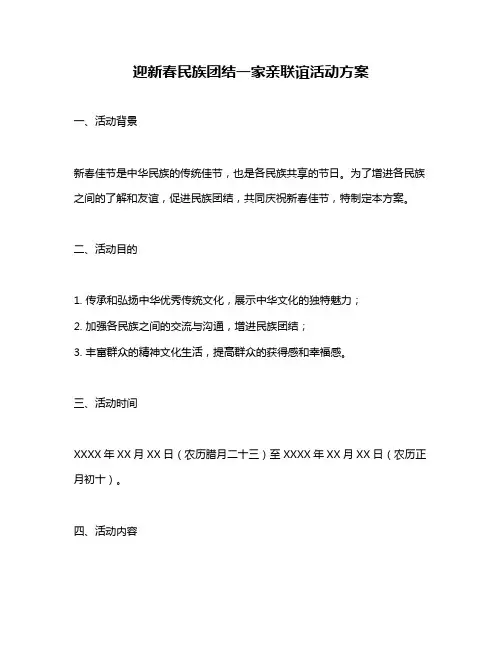 迎新春民族团结一家亲联谊活动方案

一、活动背景

新春佳节是中华民族的传统佳节，也是各民族共享的节日。为了增进各民族之间的了解和友谊，促进民族团结，共同庆祝新春佳节，特制定本方案。

二、活动目的

1. 传承和弘扬中华优秀传统文化，展示中华文化的独特魅力；

2. 加强各民族之间的交流与沟通，增进民族团结；

3. 丰富群众的精神文化生活，提高群众的获得感和幸福感。

三、活动时间

XXXX 年 XX 月 XX 日（农历腊月二十三）至 XXXX 年 XX 月 XX 日（农历正月初十）。

四、活动内容